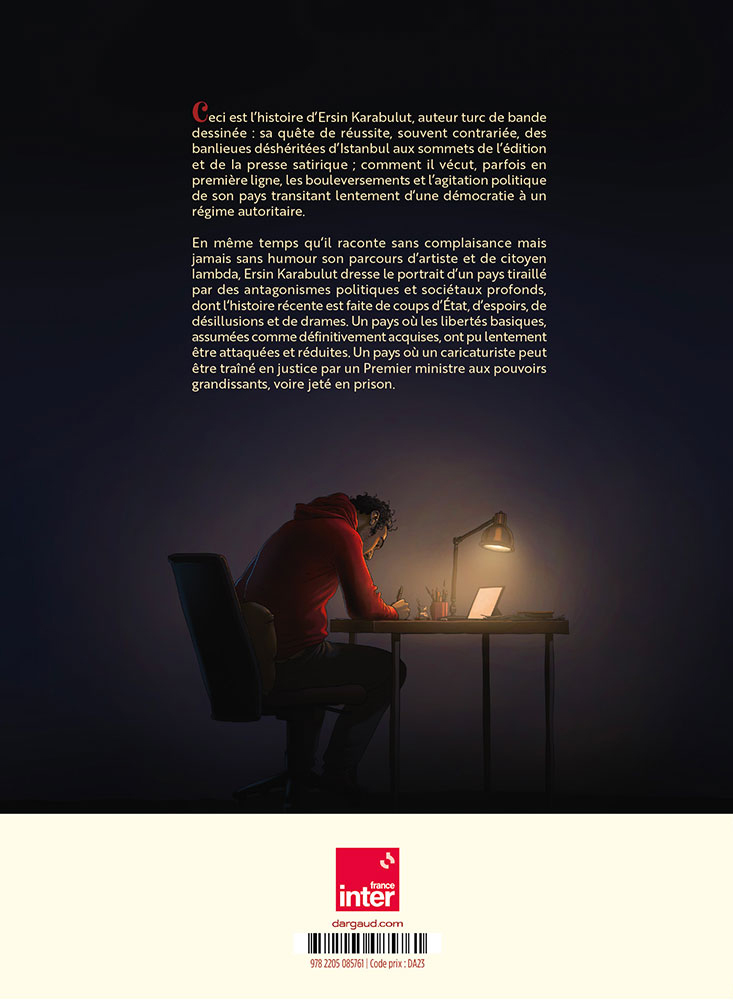 Ceci est l'histoire d'Ersin Karabulut, auteur turc de bande dessinée : sa quête de réussite, souvent contrariée, des banlieues déshéritées d'Istanbul aux sommets de l'édition et de la presse satirique ; comment il vécut, parfois en première ligne, les bouleversements et l'agitation politique de son pays transitant lentement d'une démocratie à un régime autoritaire.

En même temps qu'il raconte sans complaisance mais jamais sans humour son parcours d'artiste et de citoyen lambda, Ersin Karabulut dresse le portrait d'un pays tiraillé par des antagonismes politiques et sociétaux profonds, dont l'histoire récente est faite de coups d'État, d'espoirs, de désillusions et de drames. Un pays où les libertés basiques, assumées comme définitivement acquises, ont pu lentement être attaquées et réduites. Un pays où un caricaturiste peut être traîné en justice par un Premier ministre aux pouvoirs grandissants, voire jeté en prison.

france inter

dargaud.com

978 2205 085761 | Code prix : DA23